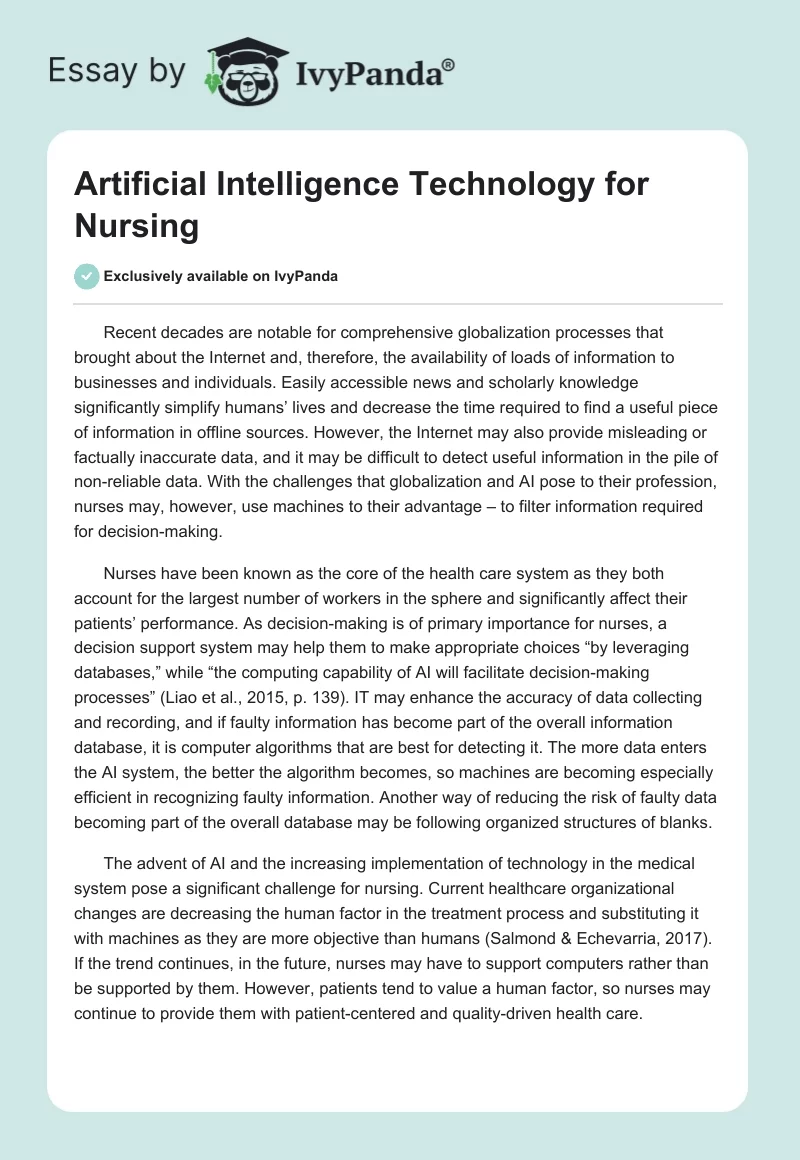 Essay by IvyPanda®

Artificial Intelligence Technology for Nursing

Exclusively available on IvyPanda

Recent decades are notable for comprehensive globalization processes that brought about the Internet and, therefore, the availability of loads of information to businesses and individuals. Easily accessible news and scholarly knowledge significantly simplify humans' lives and decrease the time required to find a useful piece of information in offline sources. However, the Internet may also provide misleading or factually inaccurate data, and it may be difficult to detect useful information in the pile of non-reliable data. With the challenges that globalization and AI pose to their profession, nurses may, however, use machines to their advantage – to filter information required for decision-making.

Nurses have been known as the core of the health care system as they both account for the largest number of workers in the sphere and significantly affect their patients' performance. As decision-making is of primary importance for nurses, a decision support system may help them to make appropriate choices "by leveraging databases," while "the computing capability of AI will facilitate decision-making processes" (Liao et al., 2015, p. 139). IT may enhance the accuracy of data collecting and recording, and if faulty information has become part of the overall information database, it is computer algorithms that are best for detecting it. The more data enters the AI system, the better the algorithm becomes, so machines are becoming especially efficient in recognizing faulty information. Another way of reducing the risk of faulty data becoming part of the overall database may be following organized structures of blanks.

The advent of AI and the increasing implementation of technology in the medical system pose a significant challenge for nursing. Current healthcare organizational changes are decreasing the human factor in the treatment process and substituting it with machines as they are more objective than humans (Salmond & Echevarria, 2017). If the trend continues, in the future, nurses may have to support computers rather than be supported by them. However, patients tend to value a human factor, so nurses may continue to provide them with patient-centered and quality-driven health care.